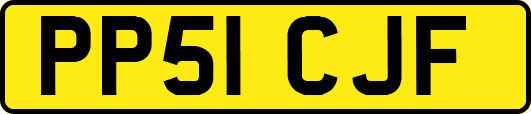 PP51 CJF